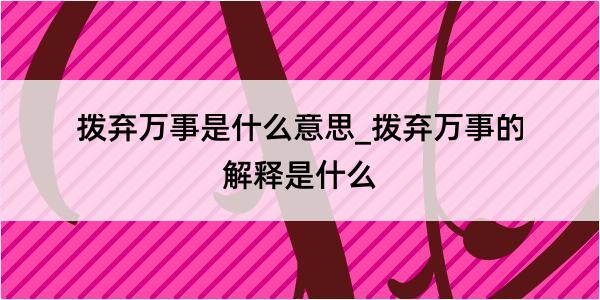 拨弃万事是什么意思_拨弃万事的解释是什么